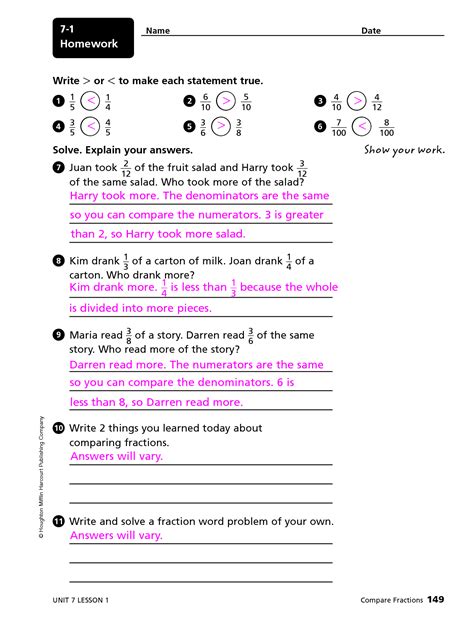 7-1 Homework

Name Date

Write > or < to make each statement true.

1 $\frac{1}{5}$ < $\frac{1}{4}$

2 $\frac{6}{10}$ > $\frac{5}{10}$

3 $\frac{4}{10}$ > $\frac{4}{12}$

4 $\frac{3}{5}$ < $\frac{4}{5}$

5 $\frac{3}{6}$ > $\frac{3}{8}$

6 $\frac{7}{100}$ < $\frac{8}{100}$

Solve. Explain your answers.

Show your work.

7 Juan took $\frac{2}{12}$ of the fruit salad and Harry took $\frac{3}{12}$ of the same salad. Who took more of the salad?
Harry took more. The denominators are the same so you can compare the numerators. 3 is greater than 2, so Harry took more salad.

8 Kim drank $\frac{1}{3}$ of a carton of milk. Joan drank $\frac{1}{4}$ of a carton. Who drank more?
Kim drank more. $\frac{1}{4}$ is less than $\frac{1}{3}$ because the whole is divided into more pieces.

9 Maria read $\frac{3}{8}$ of a story. Darren read $\frac{3}{6}$ of the same story. Who read more of the story?
Darren read more. The numerators are the same so you can compare the denominators. 6 is less than 8, so Darren read more.

10 Write 2 things you learned today about comparing fractions.
Answers will vary.

11 Write and solve a fraction word problem of your own.
Answers will vary.

© Houghton Mifflin Harcourt Publishing Company

UNIT 7 LESSON 1

Compare Fractions 149